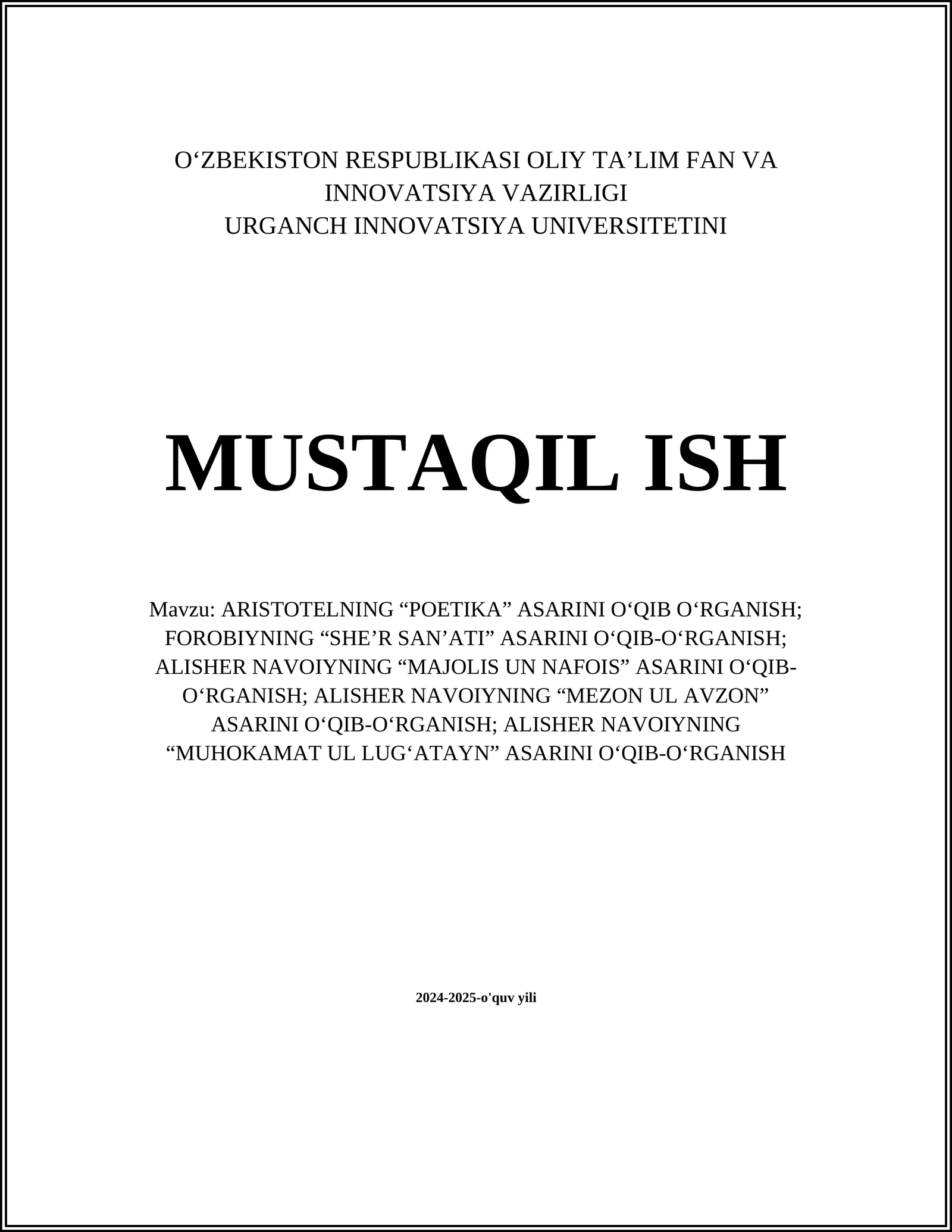 O‘ZBEKISTON RESPUBLIKASI OLIY TA’LIM FAN VA INNOVATSIYA VAZIRLIGI
URGANCH INNOVATSIYA UNIVERSITETINI

MUSTAQIL ISH

Mavzu: ARISTOTELNING “POETIKA” ASARINI O‘QIB O‘RGANISH; FOROBIYNING “SHE’R SAN’ATI” ASARINI O‘QIB-O‘RGANISH; ALISHER NAVOIYNING “MAJOLIS UN NAFOIS” ASARINI O‘QIB-O‘RGANISH; ALISHER NAVOIYNING “MEZON UL AVZON” ASARINI O‘QIB-O‘RGANISH; ALISHER NAVOIYNING “MUHOKAMAT UL LUG‘ATAYN” ASARINI O‘QIB-O‘RGANISH

2024-2025-o'quv yili